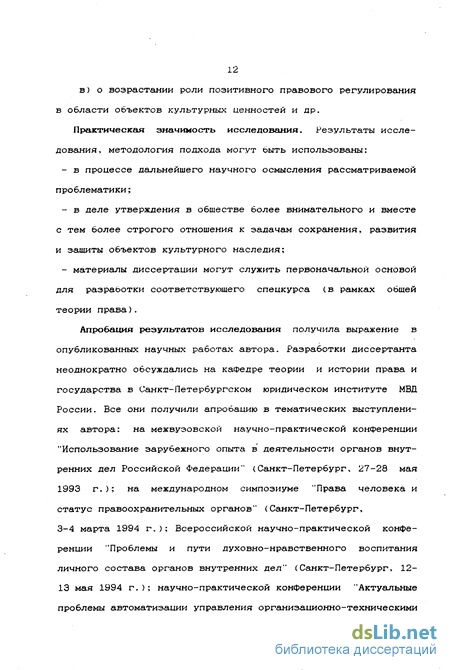 12

в) о возрастании роли позитивного правового регулирования в области объектов культурных ценностей и др.

Практическая значимость исследования. Результаты исследования, методология подхода могут быть использованы:
- в процессе дальнейшего научного осмысления рассматриваемой проблематики;
- в деле утверждения в обществе более внимательного и вместе с тем более строгого отношения к задачам сохранения, развития и защиты объектов культурного наследия;
- материалы диссертации могут служить первоначальной основой для разработки соответствующего спецкурса (в рамках общей теории права).

Апробация результатов исследования получила выражение в опубликованных научных работах автора. Разработки диссертанта неоднократно обсуждались на кафедре теории и истории права и государства в Санкт-Петербургском юридическом институте МВД России. Все они получили апробацию в тематических выступлениях автора: на межвузовской научно-практической конференции "Использование зарубежного опыта в деятельности органов внутренних дел Российской Федерации" (Санкт-Петербург, 27-28 мая 1993 г.); на международном симпозиуме "Права человека и статус правоохранительных органов" (Санкт-Петербург, 3-4 марта 1994 г.); Всероссийской научно-практической конференции "Проблемы и пути духовно-нравственного воспитания личного состава органов внутренних дел" (Санкт-Петербург, 12-13 мая 1994 г.); научно-практической конференции "Актуальные проблемы автоматизации управления организационно-техническими

dsLib.net
библиотека диссертаций